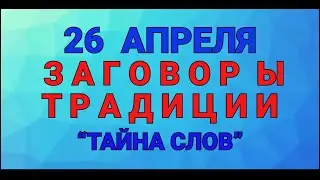 26 АПРЕЛЯ
ЗАГОВОРЫ
ТРАДИЦИИ
“ТАЙНА СЛОВ”